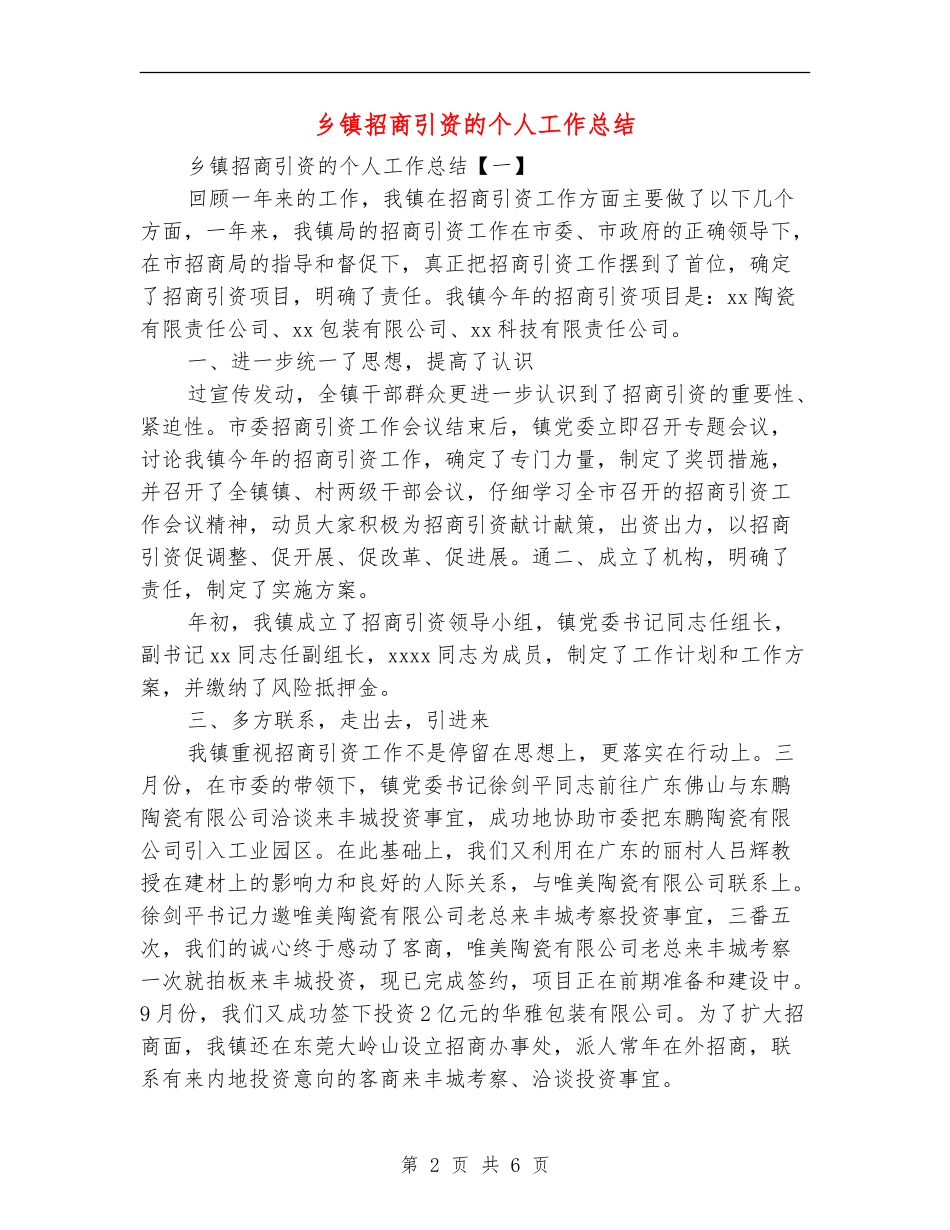 乡镇招商引资的个人工作总结

乡镇招商引资的个人工作总结【一】

回顾一年来的工作，我镇在招商引资工作方面主要做了以下几个方面，一年来，我镇局的招商引资工作在市委、市政府的正确领导下，在市招商局的指导和督促下，真正把招商引资工作摆到了首位，确定了招商引资项目，明确了责任。我镇今年的招商引资项目是：xx陶瓷有限责任公司、xx包装有限公司、xx科技有限责任公司。

一、进一步统一了思想，提高了认识

过宣传发动，全镇干部群众更进一步认识到了招商引资的重要性、紧迫性。市委招商引资工作会议结束后，镇党委立即召开专题会议，讨论我镇今年的招商引资工作，确定了专门力量，制定了奖罚措施，并召开了全镇镇、村两级干部会议，仔细学习全市召开的招商引资工作会议精神，动员大家积极为招商引资献计献策，出资出力，以招商引资促调整、促开展、促改革、促进展。通二、成立了机构，明确了责任，制定了实施方案。

年初，我镇成立了招商引资领导小组，镇党委书记同志任组长，副书记xx同志任副组长，xxxx同志为成员，制定了工作计划和工作方案，并缴纳了风险抵押金。

三、多方联系，走出去，引进来

我镇重视招商引资工作不是停留在思想上，更落实在行动上。三月份，在市委的带领下，镇党委书记徐剑平同志前往广东佛山与东鹏陶瓷有限公司洽谈来丰城投资事宜，成功地协助市委把东鹏陶瓷有限公司引入工业园区。在此基础上，我们又利用在广东的丽村人吕辉教授在建材上的影响力和良好的人际关系，与唯美陶瓷有限公司联系上。徐剑平书记力邀唯美陶瓷有限公司老总来丰城考察投资事宜，三番五次，我们的诚心终于感动了客商，唯美陶瓷有限公司老总来丰城考察一次就拍板来丰城投资，现已完成签约，项目正在前期准备和建设中。9月份，我们又成功签下投资2亿元的华雅包装有限公司。为了扩大招商面，我镇还在东莞大岭山设立招商办事处，派人常年在外招商，联系有来内地投资意向的客商来丰城考察、洽谈投资事宜。

第 2 页 共 6 页